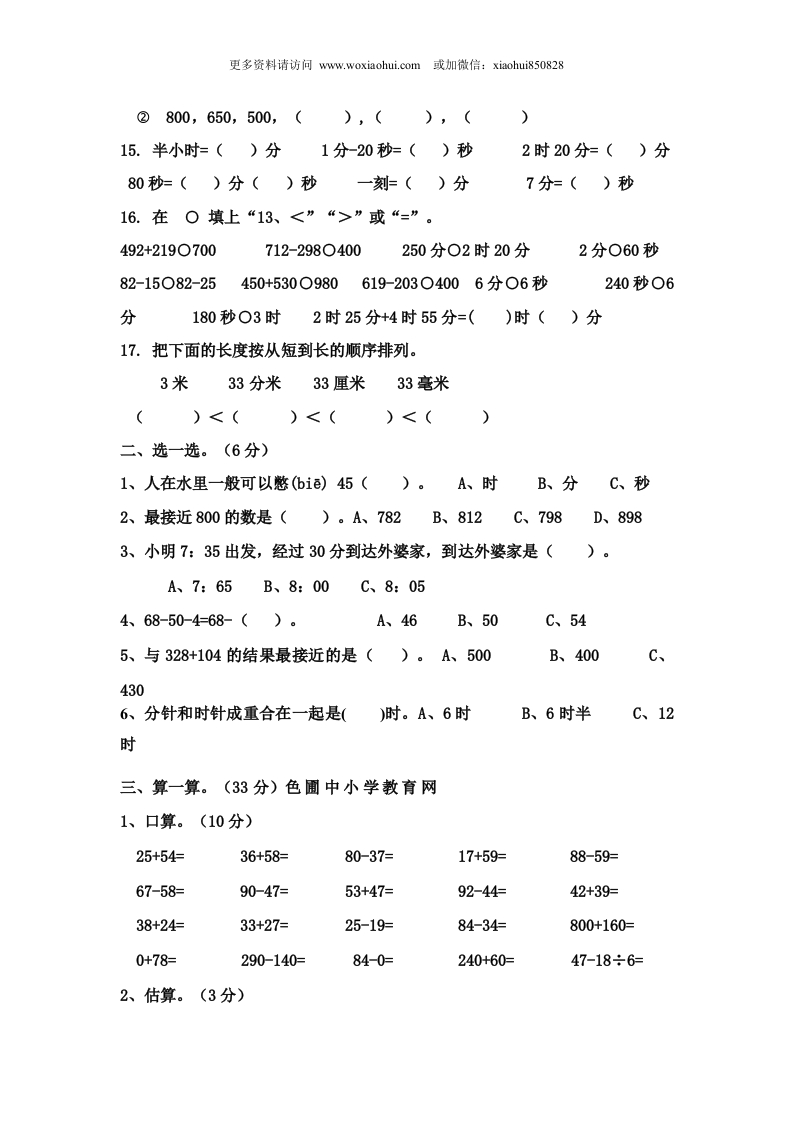 更多资料请访问 www.woxiaohui.com 或加微信：xiaohui850828

② 800，650，500，（ ），（ ），（ ）

15. 半小时=（ ）分 1分-20秒=（ ）秒 2时20分=（ ）分

80秒=（ ）分（ ）秒 一刻=（ ）分 7分=（ ）秒

16. 在 ○ 填上“13、<”“>”或“=”。

492+219○700 712-298○400 250分○2时20分 2分○60秒

82-15○82-25 450+530○980 619-203○400 6分○6秒 240秒○6分 180秒○3时 2时25分+4时55分=( )时（ ）分

17. 把下面的长度按从短到长的顺序排列。

3米 33分米 33厘米 33毫米

（ ）<（ ）<（ ）<（ ）

二、选一选。（6分）

1、人在水里一般可以憋(biē) 45（ ）。 A、时 B、分 C、秒

2、最接近800的数是（ ）。A、782 B、812 C、798 D、898

3、小明7：35出发，经过30分到达外婆家，到达外婆家是（ ）。

A、7：65 B、8：00 C、8：05

4、68-50-4=68-（ ）。 A、46 B、50 C、54

5、与328+104的结果最接近的是（ ）。 A、500 B、400 C、430

6、分针和时针成重合在一起是( )时。A、6时 B、6时半 C、12时

三、算一算。（33分）色圃中小学教育网

1、口算。（10分）

25+54= 36+58= 80-37= 17+59= 88-59=

67-58= 90-47= 53+47= 92-44= 42+39=

38+24= 33+27= 25-19= 84-34= 800+160=

0+78= 290-140= 84-0= 240+60= 47-18÷6=

2、估算。（3分）